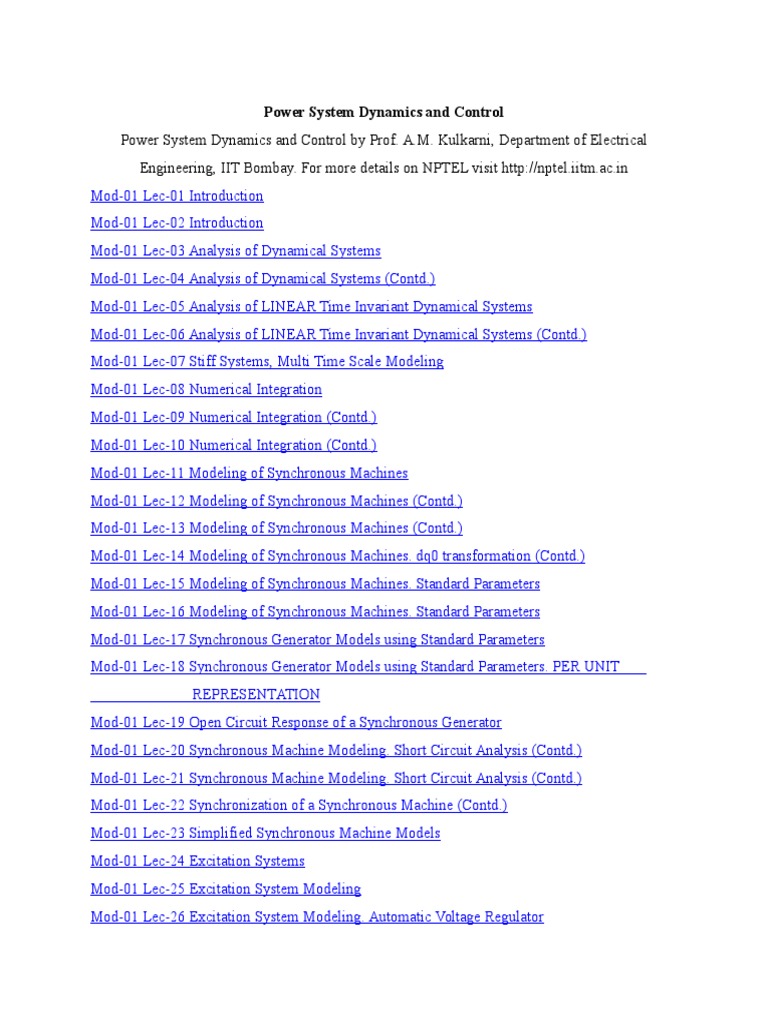 Power System Dynamics and Control

Power System Dynamics and Control by Prof. A.M. Kulkarni, Department of Electrical Engineering, IIT Bombay. For more details on NPTEL visit http://nptel.iitm.ac.in

Mod-01 Lec-01 Introduction
Mod-01 Lec-02 Introduction
Mod-01 Lec-03 Analysis of Dynamical Systems
Mod-01 Lec-04 Analysis of Dynamical Systems (Contd.)
Mod-01 Lec-05 Analysis of LINEAR Time Invariant Dynamical Systems
Mod-01 Lec-06 Analysis of LINEAR Time Invariant Dynamical Systems (Contd.)
Mod-01 Lec-07 Stiff Systems, Multi Time Scale Modeling
Mod-01 Lec-08 Numerical Integration
Mod-01 Lec-09 Numerical Integration (Contd.)
Mod-01 Lec-10 Numerical Integration (Contd.)
Mod-01 Lec-11 Modeling of Synchronous Machines
Mod-01 Lec-12 Modeling of Synchronous Machines (Contd.)
Mod-01 Lec-13 Modeling of Synchronous Machines (Contd.)
Mod-01 Lec-14 Modeling of Synchronous Machines. dq0 transformation (Contd.)
Mod-01 Lec-15 Modeling of Synchronous Machines. Standard Parameters
Mod-01 Lec-16 Modeling of Synchronous Machines. Standard Parameters
Mod-01 Lec-17 Synchronous Generator Models using Standard Parameters
Mod-01 Lec-18 Synchronous Generator Models using Standard Parameters. PER UNIT REPRESENTATION
Mod-01 Lec-19 Open Circuit Response of a Synchronous Generator
Mod-01 Lec-20 Synchronous Machine Modeling. Short Circuit Analysis (Contd.)
Mod-01 Lec-21 Synchronous Machine Modeling. Short Circuit Analysis (Contd.)
Mod-01 Lec-22 Synchronization of a Synchronous Machine (Contd.)
Mod-01 Lec-23 Simplified Synchronous Machine Models
Mod-01 Lec-24 Excitation Systems
Mod-01 Lec-25 Excitation System Modeling
Mod-01 Lec-26 Excitation System Modeling. Automatic Voltage Regulator